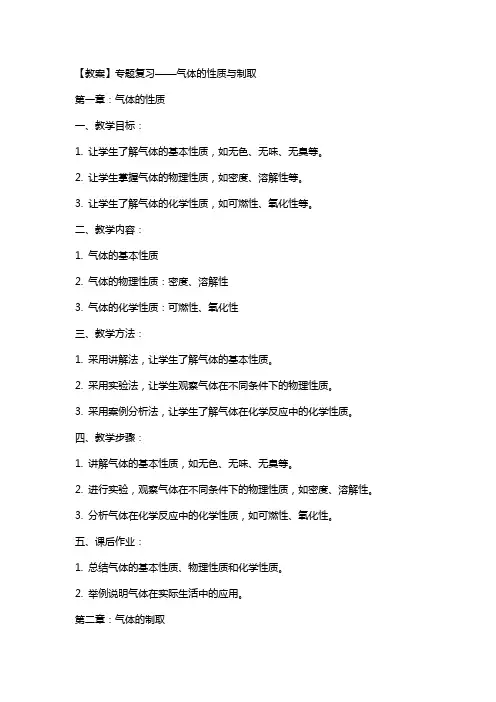 【教案】专题复习——气体的性质与制取

第一章：气体的性质

一、教学目标：

1. 让学生了解气体的基本性质，如无色、无味、无臭等。

2. 让学生掌握气体的物理性质，如密度、溶解性等。

3. 让学生了解气体的化学性质，如可燃性、氧化性等。

二、教学内容：

1. 气体的基本性质

2. 气体的物理性质：密度、溶解性

3. 气体的化学性质：可燃性、氧化性

三、教学方法：

1. 采用讲解法，让学生了解气体的基本性质。

2. 采用实验法，让学生观察气体在不同条件下的物理性质。

3. 采用案例分析法，让学生了解气体在化学反应中的化学性质。

四、教学步骤：

1. 讲解气体的基本性质，如无色、无味、无臭等。

2. 进行实验，观察气体在不同条件下的物理性质，如密度、溶解性。

3. 分析气体在化学反应中的化学性质，如可燃性、氧化性。

五、课后作业：

1. 总结气体的基本性质、物理性质和化学性质。

2. 举例说明气体在实际生活中的应用。

第二章：气体的制取